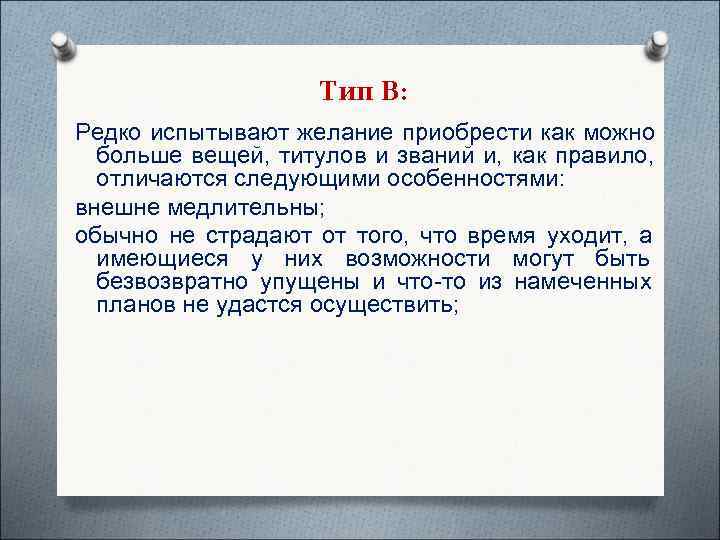 Тип В:

Редко испытывают желание приобрести как можно больше вещей, титулов и званий и, как правило, отличаются следующими особенностями:

внешне медлительны;

обычно не страдают от того, что время уходит, а имеющиеся у них возможности могут быть безвозвратно упущены и что-то из намеченных планов не удастся осуществить;